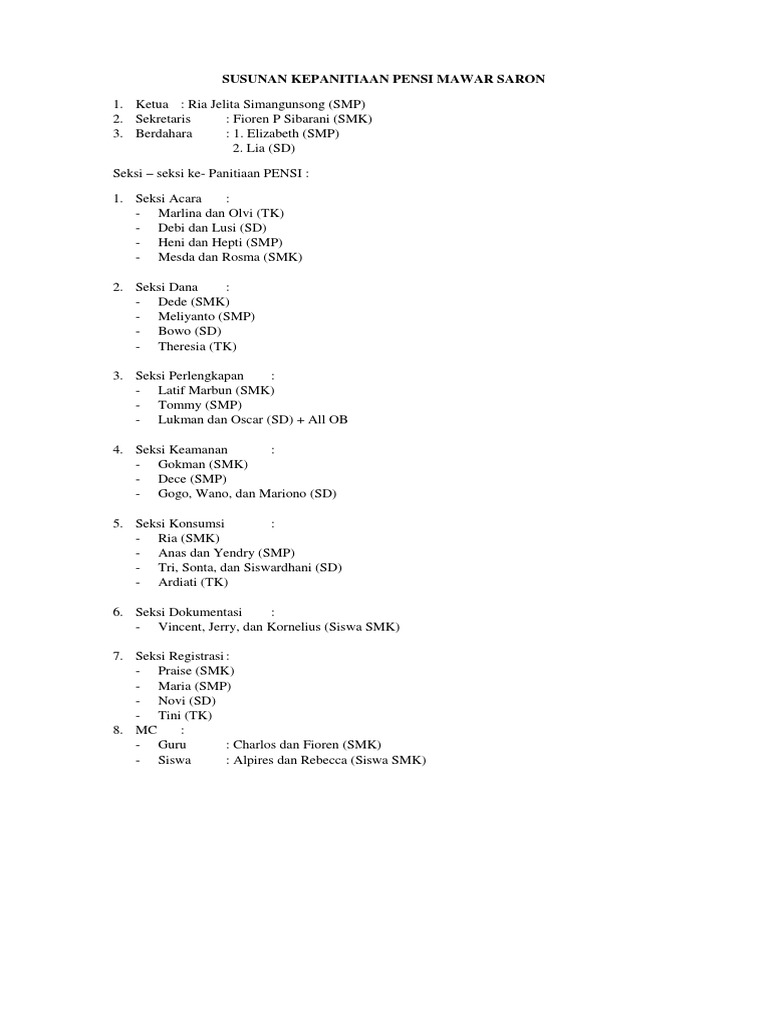 SUSUNAN KEPANITIAAN PENSI MAWAR SARON

1. Ketua : Ria Jelita Simangunsong (SMP)
2. Sekretaris : Fioren P Sibarani (SMK)
3. Berdahara : 1. Elizabeth (SMP)
2. Lia (SD)

Seksi – seksi ke- Panitiaan PENSI :

1. Seksi Acara :
- Marlina dan Olvi (TK)
- Debi dan Lusi (SD)
- Heni dan Hepti (SMP)
- Mesda dan Rosma (SMK)

2. Seksi Dana :
- Dede (SMK)
- Meliyanto (SMP)
- Bowo (SD)
- Theresia (TK)

3. Seksi Perlengkapan :
- Latif Marbun (SMK)
- Tommy (SMP)
- Lukman dan Oscar (SD) + All OB

4. Seksi Keamanan :
- Gokman (SMK)
- Dece (SMP)
- Gogo, Wano, dan Mariono (SD)

5. Seksi Konsumsi :
- Ria (SMK)
- Anas dan Yendry (SMP)
- Tri, Sonta, dan Siswardhani (SD)
- Ardiati (TK)

6. Seksi Dokumentasi :
- Vincent, Jerry, dan Kornelius (Siswa SMK)

7. Seksi Registrasi :
- Praise (SMK)
- Maria (SMP)
- Novi (SD)
- Tini (TK)
8. MC :
- Guru : Charlos dan Fioren (SMK)
- Siswa : Alpires dan Rebecca (Siswa SMK)